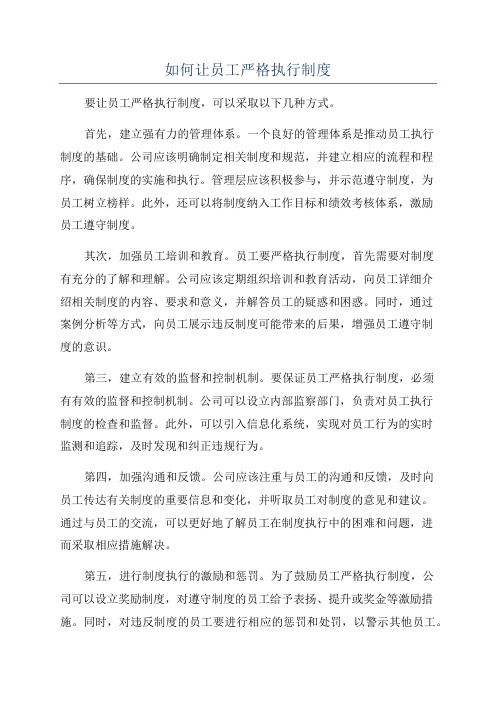 如何让员工严格执行制度

要让员工严格执行制度，可以采取以下几种方式。

首先，建立强有力的管理体系。一个良好的管理体系是推动员工执行制度的基础。公司应该明确制定相关制度和规范，并建立相应的流程和程序，确保制度的实施和执行。管理层应该积极参与，并示范遵守制度，为员工树立榜样。此外，还可以将制度纳入工作目标和绩效考核体系，激励员工遵守制度。

其次，加强员工培训和教育。员工要严格执行制度，首先需要对制度有充分的了解和理解。公司应该定期组织培训和教育活动，向员工详细介绍相关制度的内容、要求和意义，并解答员工的疑惑和困惑。同时，通过案例分析等方式，向员工展示违反制度可能带来的后果，增强员工遵守制度的意识。

第三，建立有效的监督和控制机制。要保证员工严格执行制度，必须有有效的监督和控制机制。公司可以设立内部监察部门，负责对员工执行制度的检查和监督。此外，可以引入信息化系统，实现对员工行为的实时监测和追踪，及时发现和纠正违规行为。

第四，加强沟通和反馈。公司应该注重与员工的沟通和反馈，及时向员工传达有关制度的重要信息和变化，并听取员工对制度的意见和建议。通过与员工的交流，可以更好地了解员工在制度执行中的困难和问题，进而采取相应措施解决。

第五，进行制度执行的激励和惩罚。为了鼓励员工严格执行制度，公司可以设立奖励制度，对遵守制度的员工给予表扬、提升或奖金等激励措施。同时，对违反制度的员工要进行相应的惩罚和处罚，以警示其他员工。